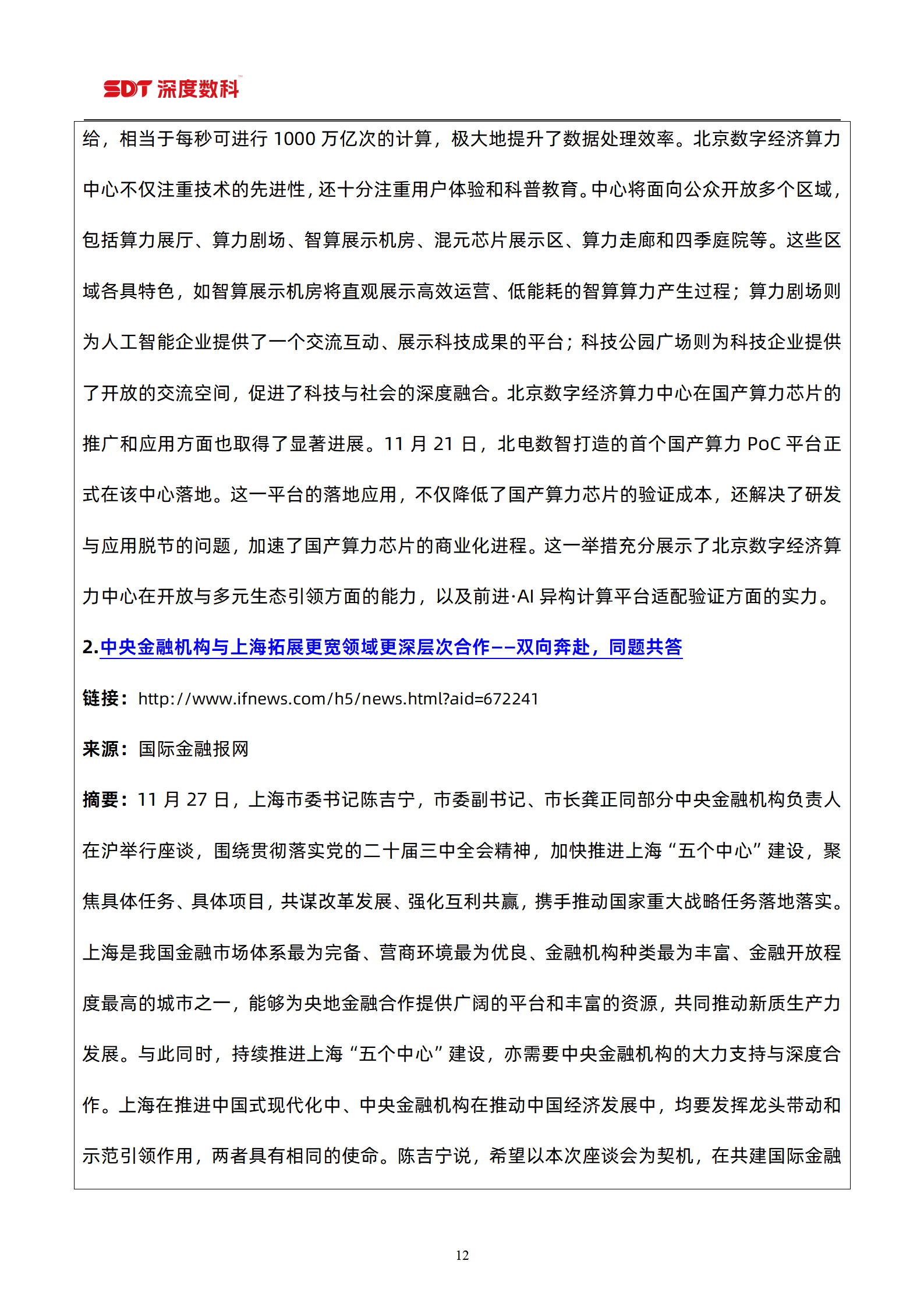 SDT 深度数科

给，相当于每秒可进行 1000 万亿次的计算，极大地提升了数据处理效率。北京数字经济算力中心不仅注重技术的先进性，还十分注重用户体验和科普教育。中心将面向公众开放多个区域，包括算力展厅、算力剧场、智算展示机房、混元芯片展示区、算力走廊和四季庭院等。这些区域各具特色，如智算展示机房将直观展示高效运营、低能耗的智算算力产生过程；算力剧场则为人工智能企业提供了一个交流互动、展示科技成果的平台；科技公园广场则为科技企业提供了开放的交流空间，促进了科技与社会的深度融合。北京数字经济算力中心在国产算力芯片的推广和应用方面也取得了显著进展。11 月 21 日，北电数智打造的首个国产算力 PoC 平台正式在该中心落地。这一平台的落地应用，不仅降低了国产算力芯片的验证成本，还解决了研发与应用脱节的问题，加速了国产算力芯片的商业化进程。这一举措充分展示了北京数字经济算力中心在开放与多元生态引领方面的能力，以及前进·AI 异构计算平台适配验证方面的实力。

2.中央金融机构与上海拓展更宽领域更深层次合作——双向奔赴，同题共答

链接：http://www.ifnews.com/h5/news.html?aid=672241

来源：国际金融报网

摘要：11 月 27 日，上海市委书记陈吉宁，市委副书记、市长龚正同部分中央金融机构负责人在沪举行座谈，围绕贯彻落实党的二十届三中全会精神，加快推进上海“五个中心”建设，聚焦具体任务、具体项目，共谋改革发展、强化互利共赢，携手推动国家重大战略任务落地落实。上海是我国金融市场体系最为完备、营商环境最为优良、金融机构种类最为丰富、金融开放程度最高的城市之一，能够为央地金融合作提供广阔的平台和丰富的资源，共同推动新质生产力发展。与此同时，持续推进上海“五个中心”建设，亦需要中央金融机构的大力支持与深度合作。上海在推进中国式现代化中、中央金融机构在推动中国经济发展中，均要发挥龙头带动和示范引领作用，两者具有相同的使命。陈吉宁说，希望以本次座谈会为契机，在共建国际金融

12